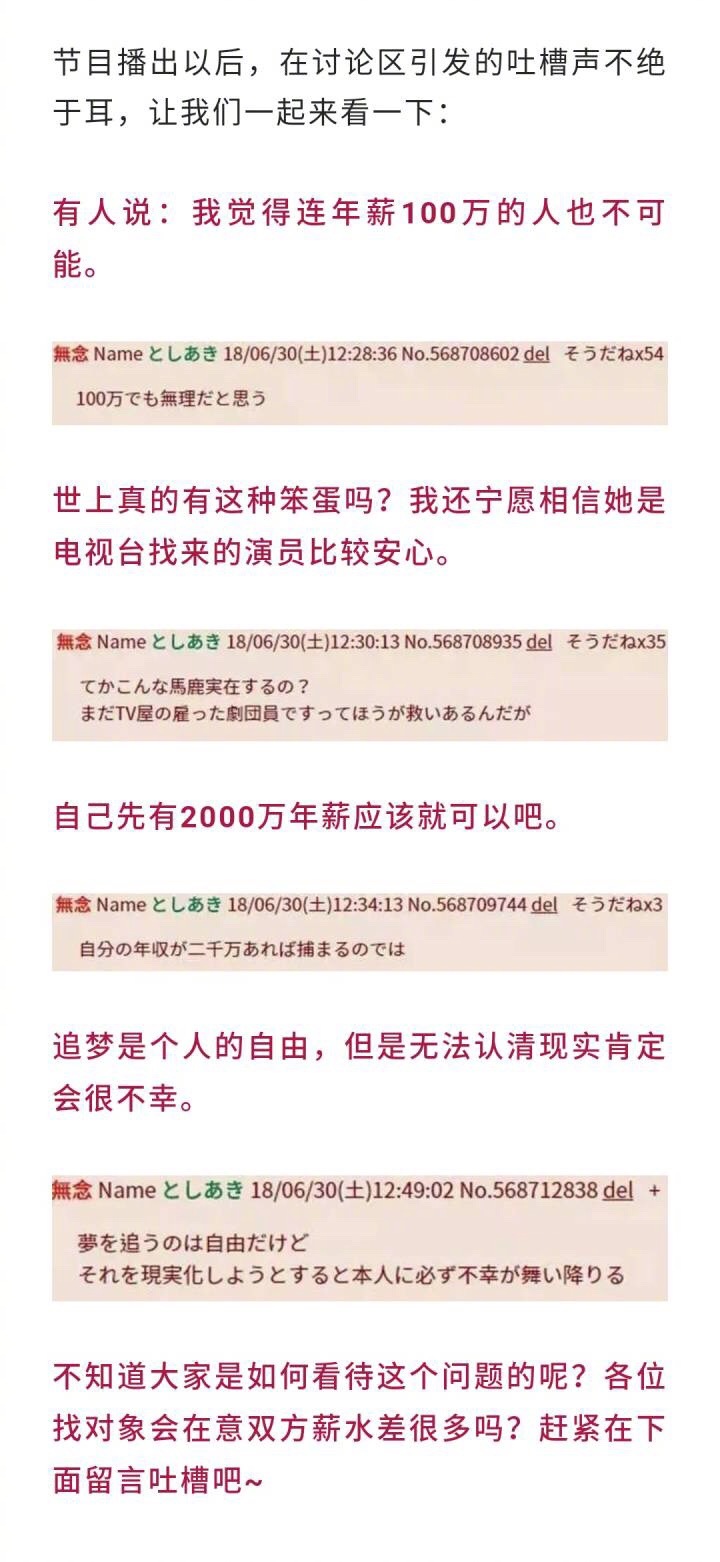 节目播出以后，在讨论区引发的吐槽声不绝于耳，让我们一起来看一下：

有人说：我觉得连年薪100万的人也不可能。

無念 Name としあき 18/06/30(土)12:28:36 No.568708602 del そうだねx54
100万でも無理だと思う

世上真的有这种笨蛋吗？我还宁愿相信她是电视台找来的演员比较安心。

無念 Name としあき 18/06/30(土)12:30:13 No.568708935 del そうだねx35
てかこんな馬鹿実在するの？
まだTV屋の雇った劇団員ですってほうが救いあるんだが

自己先有2000万年薪应该就可以吧。

無念 Name としあき 18/06/30(土)12:34:13 No.568709744 del そうだねx3
自分の年収が二千万あれば捕まるのでは

追梦是个人的自由，但是无法认清现实肯定会很不幸。

無念 Name としあき 18/06/30(土)12:49:02 No.568712838 del +
夢を追うのは自由だけど
それを現実化しようとすると本人に必ず不幸が舞い降りる

不知道大家是如何看待这个问题的呢？各位找对象会在意双方薪水差很多吗？赶紧在下面留言吐槽吧~